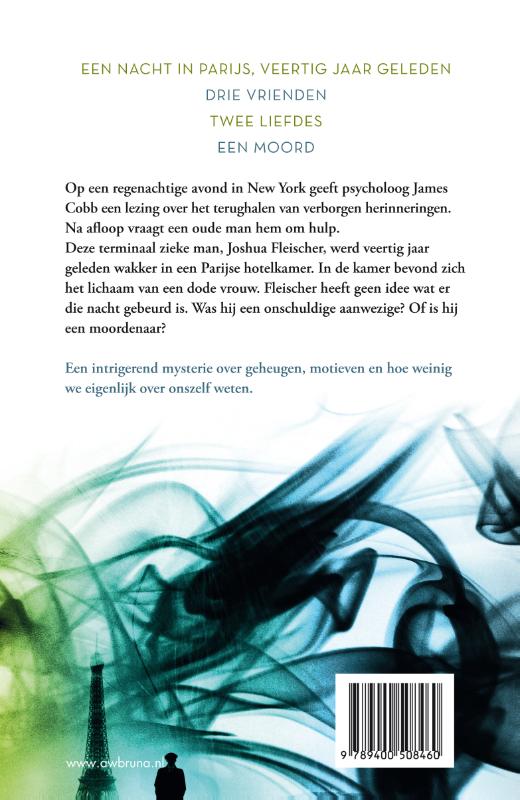 EEN NACHT IN PARIJS, VEERTIG JAAR GELEDEN
DRIE VRIENDEN
TWEE LIEFDES
EEN MOORD

Op een regenachtige avond in New York geeft psycholoog James Cobb een lezing over het terughalen van verborgen herinneringen. Na afloop vraagt een oude man hem om hulp.
Deze terminaal zieke man, Joshua Fleischer, werd veertig jaar geleden wakker in een Parijse hotelkamer. In de kamer bevond zich het lichaam van een dode vrouw. Fleischer heeft geen idee wat er die nacht gebeurd is. Was hij een onschuldige aanwezige? Of is hij een moordenaar?

Een intrigerend mysterie over geheugen, motieven en hoe weinig we eigenlijk over onszelf weten.

www.awbruna.nl

9 789400 508460